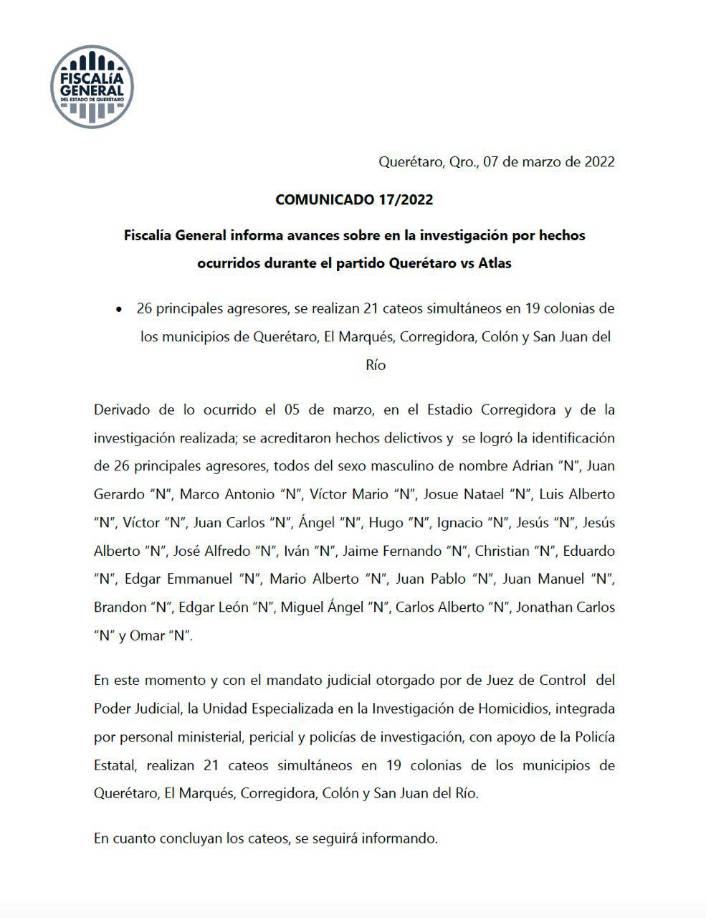 FISCALÍA GENERAL DEL ESTADO DE QUERÉTARO

Querétaro, Qro., 07 de marzo de 2022

COMUNICADO 17/2022

Fiscalía General informa avances sobre en la investigación por hechos ocurridos durante el partido Querétaro vs Atlas

• 26 principales agresores, se realizan 21 cateos simultáneos en 19 colonias de los municipios de Querétaro, El Marqués, Corregidora, Colón y San Juan del Río

Derivado de lo ocurrido el 05 de marzo, en el Estadio Corregidora y de la investigación realizada; se acreditaron hechos delictivos y se logró la identificación de 26 principales agresores, todos del sexo masculino de nombre Adrian "N", Juan Gerardo "N", Marco Antonio "N", Víctor Mario "N", Josue Natael "N", Luis Alberto "N", Víctor "N", Juan Carlos "N", Ángel "N", Hugo "N", Ignacio "N", Jesús "N", Jesús Alberto "N", José Alfredo "N", Iván "N", Jaime Fernando "N", Christian "N", Eduardo "N", Edgar Emmanuel "N", Mario Alberto "N", Juan Pablo "N", Juan Manuel "N", Brandon "N", Edgar León "N", Miguel Ángel "N", Carlos Alberto "N", Jonathan Carlos "N" y Omar "N".

En este momento y con el mandato judicial otorgado por de Juez de Control del Poder Judicial, la Unidad Especializada en la Investigación de Homicidios, integrada por personal ministerial, pericial y policías de investigación, con apoyo de la Policía Estatal, realizan 21 cateos simultáneos en 19 colonias de los municipios de Querétaro, El Marqués, Corregidora, Colón y San Juan del Río.

En cuanto concluyan los cateos, se seguirá informando.